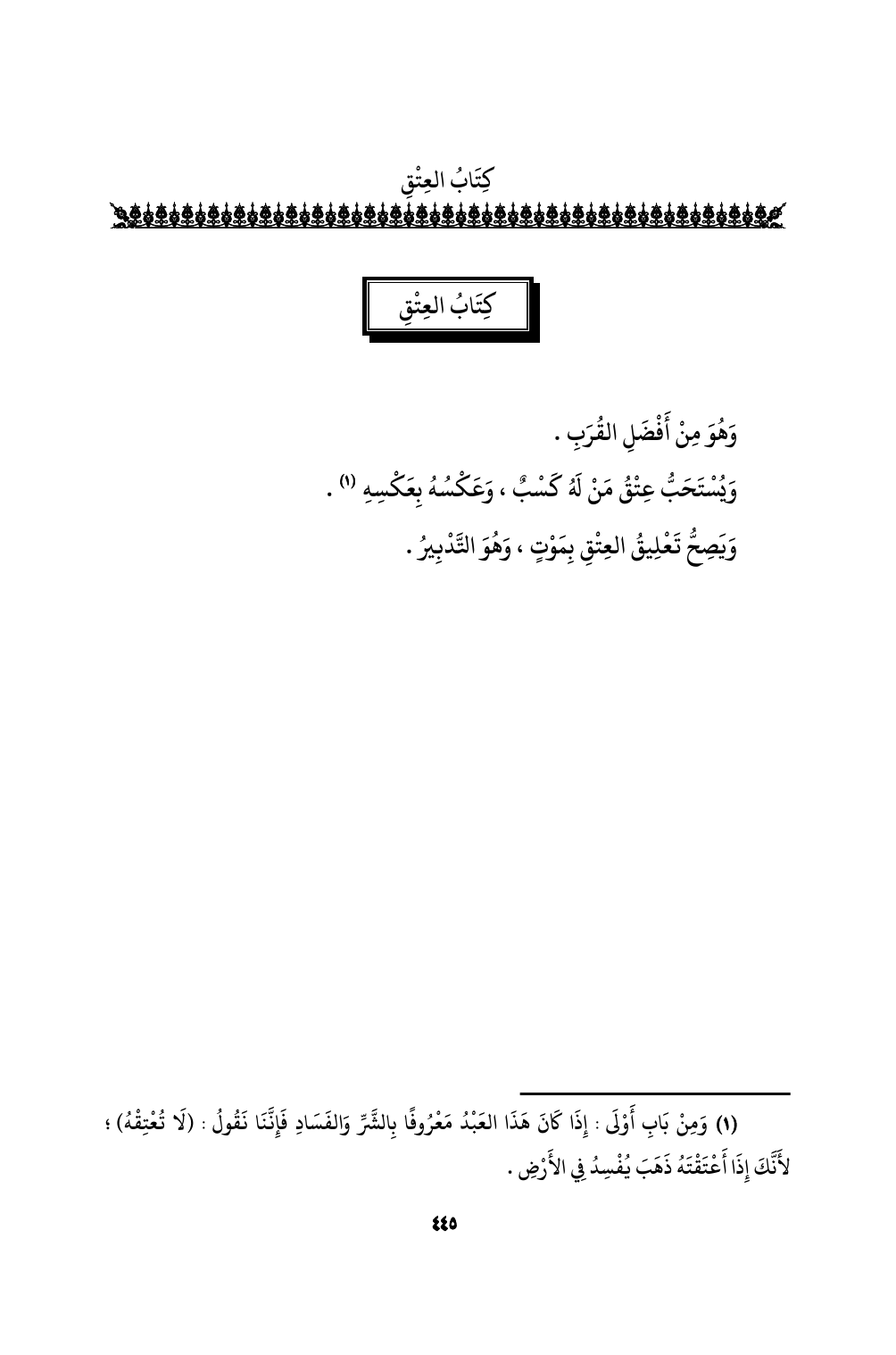 كِتَابُ العِتْقِ

كِتَابُ العِتْقِ

وَهُوَ مِنْ أَفْضَلِ القُرَبِ .

وَيُسْتَحَبُّ عِتْقُ مَنْ لَهُ كَسْبٌ ، وَعَكْسُهُ بِعَكْسِهِ (١) .

وَيَصِحُّ تَعْلِيقُ العِتْقِ بِمَوْتٍ ، وَهُوَ التَّدْبِيرُ .

(١) وَمِنْ بَابِ أَوْلَى : إِذَا كَانَ هَذَا العَبْدُ مَعْرُوفًا بِالشَّرِّ وَالفَسَادِ فَإِنَّنَا نَقُولُ : (لَا تُعْتِقْهُ) ؛ لأَنَّكَ إِذَا أَعْتَقْتَهُ ذَهَبَ يُفْسِدُ فِي الأَرْضِ .

٤٤٥